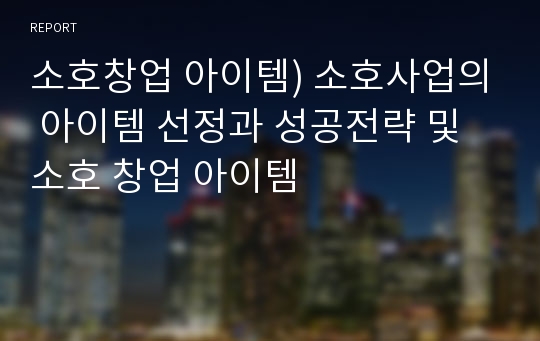 REPORT

소호창업 아이템) 소호사업의 아이템 선정과 성공전략 및 소호 창업 아이템